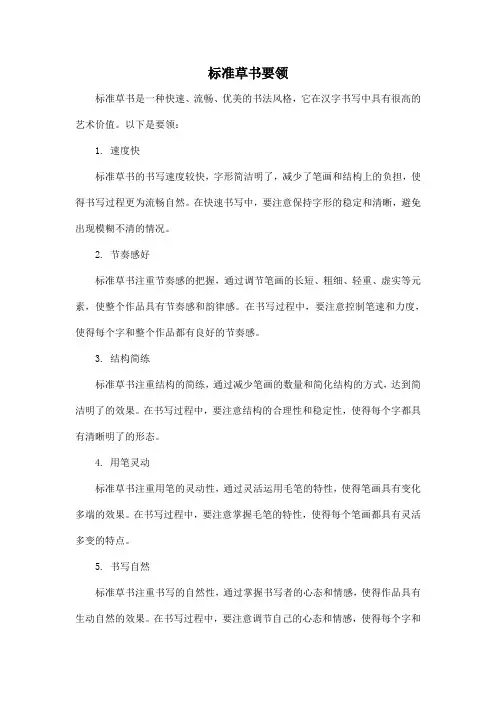 标准草书要领

标准草书是一种快速、流畅、优美的书法风格，它在汉字书写中具有很高的艺术价值。以下是要领：

1. 速度快

标准草书的书写速度较快，字形简洁明了，减少了笔画和结构上的负担，使得书写过程更为流畅自然。在快速书写中，要注意保持字形的稳定和清晰，避免出现模糊不清的情况。

2. 节奏感好

标准草书注重节奏感的把握，通过调节笔画的长短、粗细、轻重、虚实等元素，使整个作品具有节奏感和韵律感。在书写过程中，要注意控制笔速和力度，使得每个字和整个作品都有良好的节奏感。

3. 结构简练

标准草书注重结构的简练，通过减少笔画的数量和简化结构的方式，达到简洁明了的效果。在书写过程中，要注意结构的合理性和稳定性，使得每个字都具有清晰明了的形态。

4. 用笔灵动

标准草书注重用笔的灵动性，通过灵活运用毛笔的特性，使得笔画具有变化多端的效果。在书写过程中，要注意掌握毛笔的特性，使得每个笔画都具有灵活多变的特点。

5. 书写自然

标准草书注重书写的自然性，通过掌握书写者的心态和情感，使得作品具有生动自然的效果。在书写过程中，要注意调节自己的心态和情感，使得每个字和